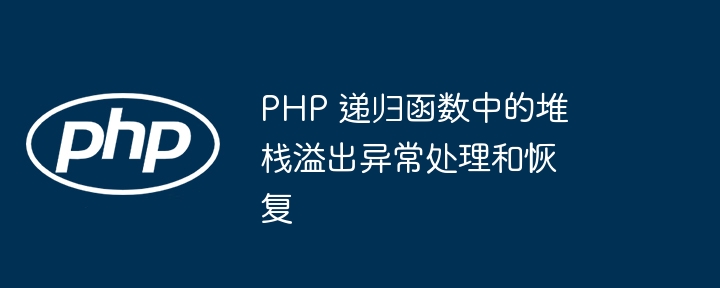 php

PHP 递归函数中的堆栈溢出异常处理和恢复